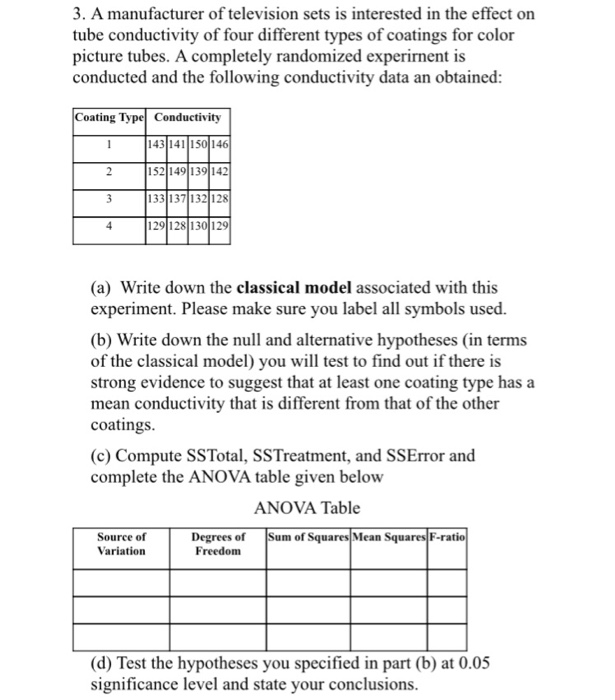 3. A manufacturer of television sets is interested in the effect on tube conductivity of four different types of coatings for color picture tubes. A completely randomized experirnent is conducted and the following conductivity data an obtained:

| Coating Type | Conductivity | | | |
|---|---|---|---|---|
| 1 | 143 | 141 | 150 | 146 |
| 2 | 152 | 149 | 139 | 142 |
| 3 | 133 | 137 | 132 | 128 |
| 4 | 129 | 128 | 130 | 129 |

(a) Write down the **classical model** associated with this experiment. Please make sure you label all symbols used.

(b) Write down the null and alternative hypotheses (in terms of the classical model) you will test to find out if there is strong evidence to suggest that at least one coating type has a mean conductivity that is different from that of the other coatings.

(c) Compute SSTotal, SSTreatment, and SSError and complete the ANOVA table given below

ANOVA Table

| Source of Variation | Degrees of Freedom | Sum of Squares | Mean Squares | F-ratio |
|---|---|---|---|---|
| | | | | |
| | | | | |
| | | | | |

(d) Test the hypotheses you specified in part (b) at 0.05 significance level and state your conclusions.